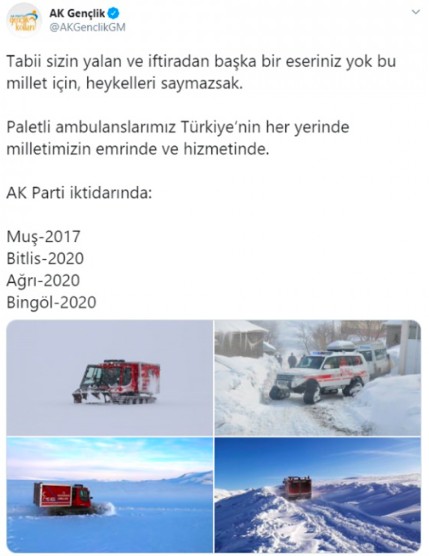 AK Gençlik
@AKGenclikGM

Tabii sizin yalan ve iftiradan başka bir eseriniz yok bu millet için, heykelleri saymazsak.

Paletli ambulanslarımız Türkiye'nin her yerinde milletimizin emrinde ve hizmetinde.

AK Parti iktidarında:

Muş-2017
Bitlis-2020
Ağrı-2020
Bingöl-2020